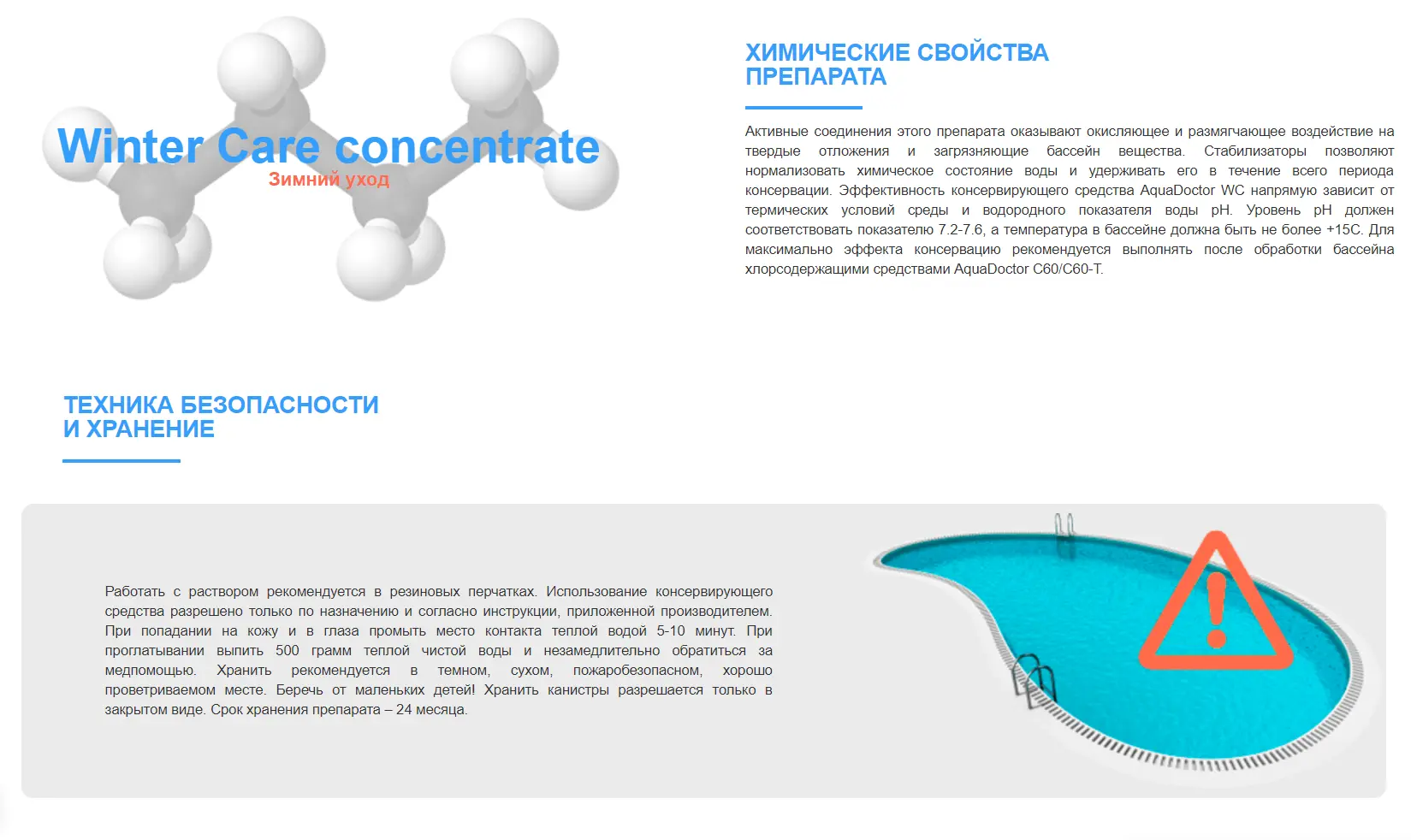 Winter Care concentrate
Зимний уход

ХИМИЧЕСКИЕ СВОЙСТВА ПРЕПАРАТА

Активные соединения этого препарата оказывают окисляющее и размягчающее воздействие на твердые отложения и загрязняющие бассейн вещества. Стабилизаторы позволяют нормализовать химическое состояние воды и удерживать его в течение всего периода консервации. Эффективность консервирующего средства AquaDoctor WC напрямую зависит от термических условий среды и водородного показателя воды pH. Уровень pH должен соответствовать показателю 7.2-7.6, а температура в бассейне должна быть не более +15С. Для максимально эффекта консервацию рекомендуется выполнять после обработки бассейна хлорсодержащими средствами AquaDoctor C60/C60-T.

ТЕХНИКА БЕЗОПАСНОСТИ И ХРАНЕНИЕ

Работать с раствором рекомендуется в резиновых перчатках. Использование консервирующего средства разрешено только по назначению и согласно инструкции, приложенной производителем. При попадании на кожу и в глаза промыть место контакта теплой водой 5-10 минут. При проглатывании выпить 500 грамм теплой чистой воды и незамедлительно обратиться за медпомощью. Хранить рекомендуется в темном, сухом, пожаробезопасном, хорошо проветриваемом месте. Беречь от маленьких детей! Хранить канистры разрешается только в закрытом виде. Срок хранения препарата – 24 месяца.